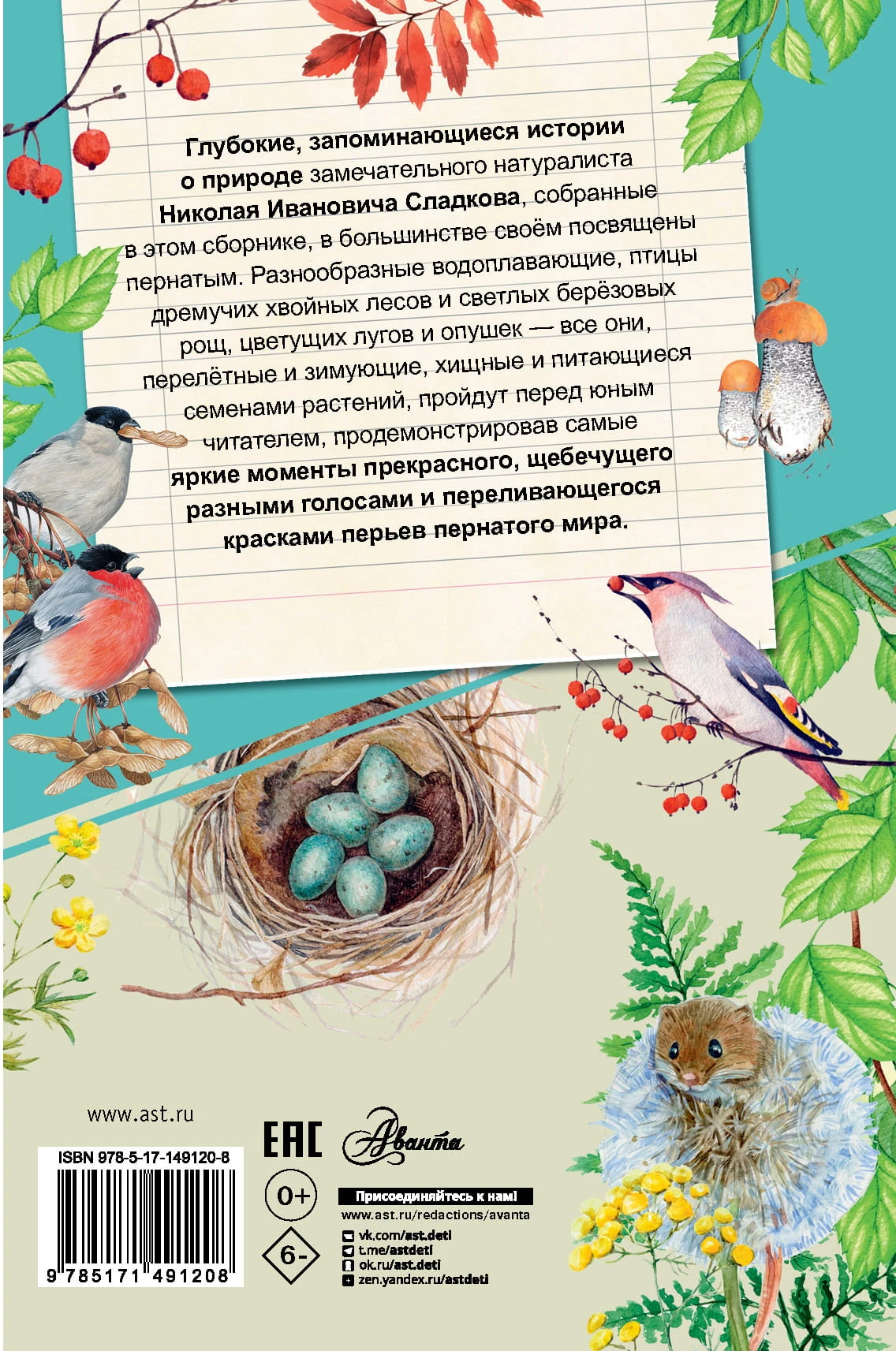 Глубокие, запоминающиеся истории о природе замечательного натуралиста Николая Ивановича Сладкова, собранные в этом сборнике, в большинстве своём посвящены пернатым. Разнообразные водоплавающие, птицы дремучих хвойных лесов и светлых берёзовых рощ, цветущих лугов и опушек — все они, перелётные и зимующие, хищные и питающиеся семенами растений, пройдут перед юным читателем, продемонстрировав самые яркие моменты прекрасного, щебечущего разными голосами и переливающегося красками перьев пернатого мира.

www.ast.ru

ISBN 978-5-17-149120-8

9 785171 491208

EAC

Аванта

0+

6-

Присоединяйтесь к нам!
www.ast.ru/redactions/avanta
vk.com/ast.deti
t.me/astdeti
ok.ru/ast.deti
zen.yandex.ru/astdeti